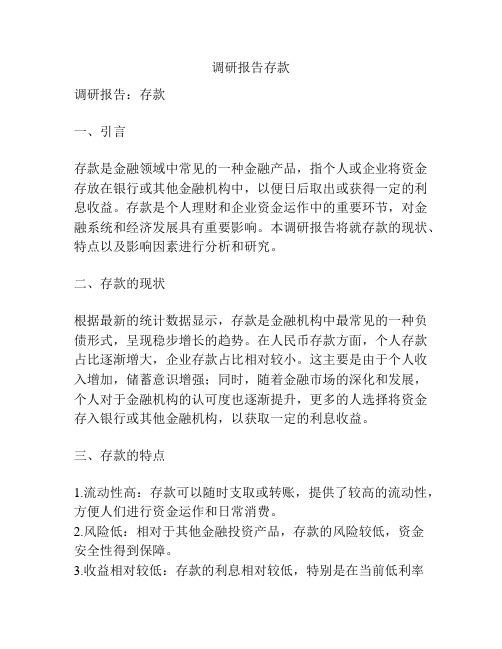 调研报告存款

调研报告：存款

一、引言

存款是金融领域中常见的一种金融产品，指个人或企业将资金存放在银行或其他金融机构中，以便日后取出或获得一定的利息收益。存款是个人理财和企业资金运作中的重要环节，对金融系统和经济发展具有重要影响。本调研报告将就存款的现状、特点以及影响因素进行分析和研究。

二、存款的现状

根据最新的统计数据显示，存款是金融机构中最常见的一种负债形式，呈现稳步增长的趋势。在人民币存款方面，个人存款占比逐渐增大，企业存款占比相对较小。这主要是由于个人收入增加，储蓄意识增强；同时，随着金融市场的深化和发展，个人对于金融机构的认可度也逐渐提升，更多的人选择将资金存入银行或其他金融机构，以获取一定的利息收益。

三、存款的特点

1.流动性高：存款可以随时支取或转账，提供了较高的流动性，方便人们进行资金运作和日常消费。
2.风险低：相对于其他金融投资产品，存款的风险较低，资金安全性得到保障。
3.收益相对较低：存款的利息相对较低，特别是在当前低利率